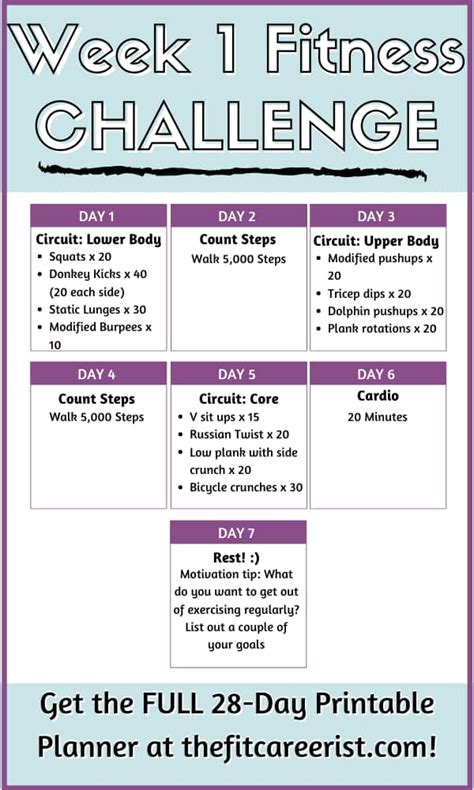 Week 1 Fitness CHALLENGE

DAY 1
Circuit: Lower Body
• Squats x 20
• Donkey Kicks x 40 (20 each side)
• Static Lunges x 30
• Modified Burpees x 10

DAY 2
Count Steps
Walk 5,000 Steps

DAY 3
Circuit: Upper Body
• Modified pushups x 20
• Tricep dips x 20
• Dolphin pushups x 20
• Plank rotations x 20

DAY 4
Count Steps
Walk 5,000 Steps

DAY 5
Circuit: Core
• V sit ups x 15
• Russian Twist x 20
• Low plank with side crunch x 20
• Bicycle crunches x 30

DAY 6
Cardio
20 Minutes

DAY 7
Rest! :)
Motivation tip: What do you want to get out of exercising regularly? List out a couple of your goals

Get the FULL 28-Day Printable Planner at thefitcareerist.com!